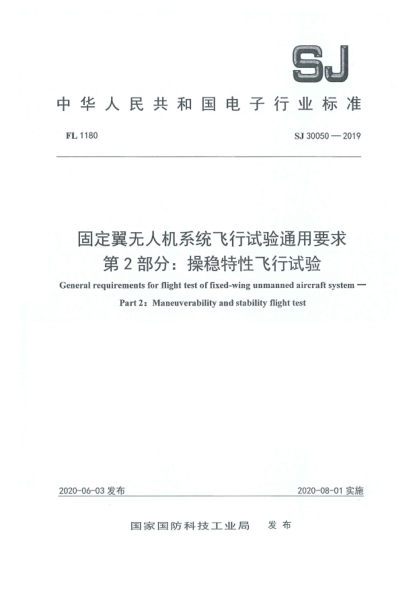 SJ

中华人民共和国电子行业标准

FL 1180

SJ 30050 — 2019

固定翼无人机系统飞行试验通用要求
第2部分：操稳特性飞行试验

General requirements for flight test of fixed-wing unmanned aircraft system —
Part 2：Maneuverability and stability flight test

2020-06-03 发布

2020-08-01 实施

国家国防科技工业局　发布